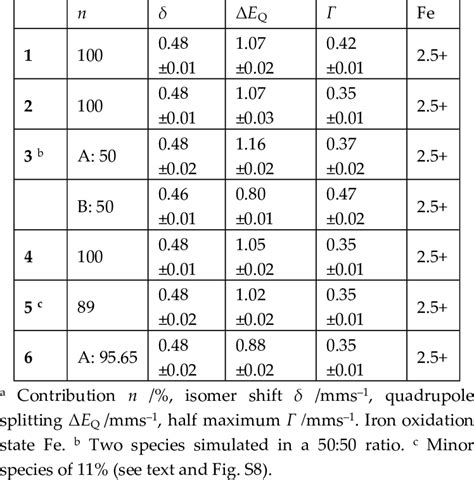 | | $n$ | $\delta$ | $\Delta E_Q$ | $\Gamma$ | Fe |
|---|---|---|---|---|---|
| **1** | 100 | 0.48 ±0.01 | 1.07 ±0.02 | 0.42 ±0.01 | 2.5+ |
| **2** | 100 | 0.48 ±0.01 | 1.07 ±0.03 | 0.35 ±0.01 | 2.5+ |
| **3** $^b$ | A: 50 | 0.48 ±0.02 | 1.16 ±0.02 | 0.37 ±0.02 | 2.5+ |
| | B: 50 | 0.46 ±0.01 | 0.80 ±0.01 | 0.47 ±0.02 | 2.5+ |
| **4** | 100 | 0.48 ±0.01 | 1.05 ±0.02 | 0.35 ±0.01 | 2.5+ |
| **5** $^c$ | 89 | 0.48 ±0.02 | 1.02 ±0.02 | 0.35 ±0.01 | 2.5+ |
| **6** | A: 95.65 | 0.48 ±0.02 | 0.88 ±0.02 | 0.35 ±0.01 | 2.5+ |

$^a$ Contribution $n$ /%, isomer shift $\delta$ /mms$^{-1}$, quadrupole splitting $\Delta E_Q$ /mms$^{-1}$, half maximum $\Gamma$ /mms$^{-1}$. Iron oxidation state Fe. $^b$ Two species simulated in a 50:50 ratio. $^c$ Minor species of 11% (see text and Fig. S8).